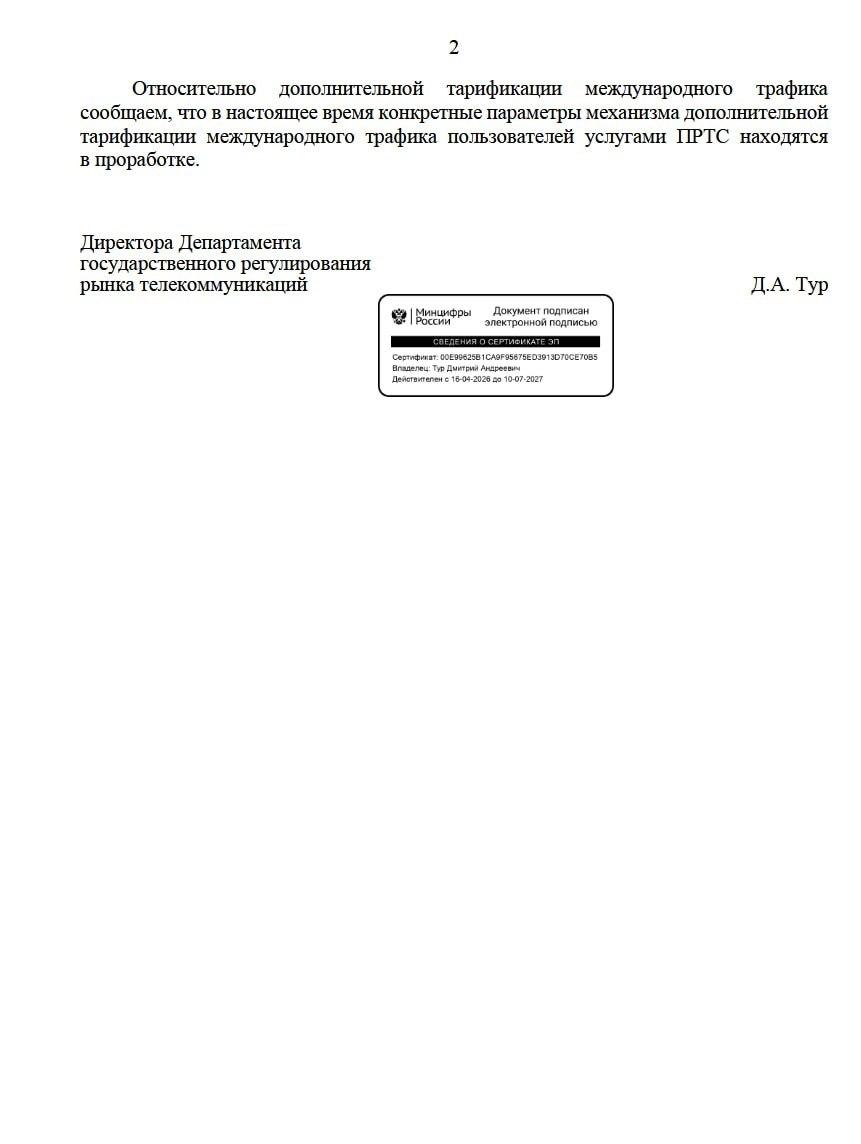 2

Относительно дополнительной тарификации международного трафика сообщаем, что в настоящее время конкретные параметры механизма дополнительной тарификации международного трафика пользователей услугами ПРТС находятся в проработке.

Директора Департамента
государственного регулирования
рынка телекоммуникаций

Д.А. Тур

Минцифры России
Документ подписан электронной подписью
СВЕДЕНИЯ О СЕРТИФИКАТЕ ЭП
Сертификат: 00E99625B1CA9F95675ED3913D70CE70B5
Владелец: Тур Дмитрий Андреевич
Действителен с 16-04-2026 до 10-07-2027